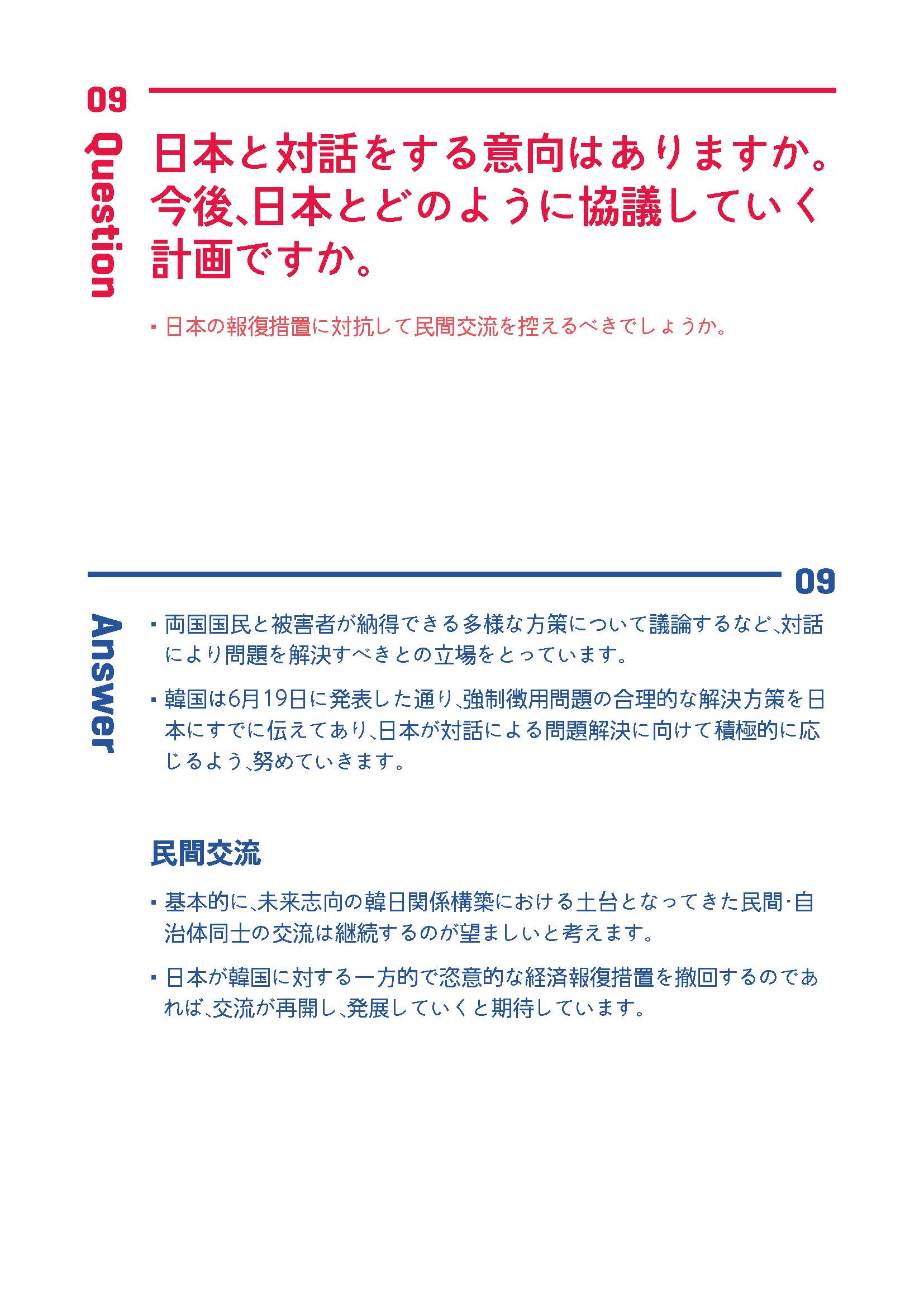 09

Question

日本と対話をする意向はありますか。今後、日本とどのように協議していく計画ですか。

▪ 日本の報復措置に対抗して民間交流を控えるべきでしょうか。

09

Answer

▪ 両国国民と被害者が納得できる多様な方策について議論するなど、対話により問題を解決すべきとの立場をとっています。

▪ 韓国は6月19日に発表した通り、強制徴用問題の合理的な解決方策を日本にすでに伝えてあり、日本が対話による問題解決に向けて積極的に応じるよう、努めていきます。

民間交流

▪ 基本的に、未来志向の韓日関係構築における土台となってきた民間·自治体同士の交流は継続するのが望ましいと考えます。

▪ 日本が韓国に対する一方的で恣意的な経済報復措置を撤回するのであれば、交流が再開し、発展していくと期待しています。